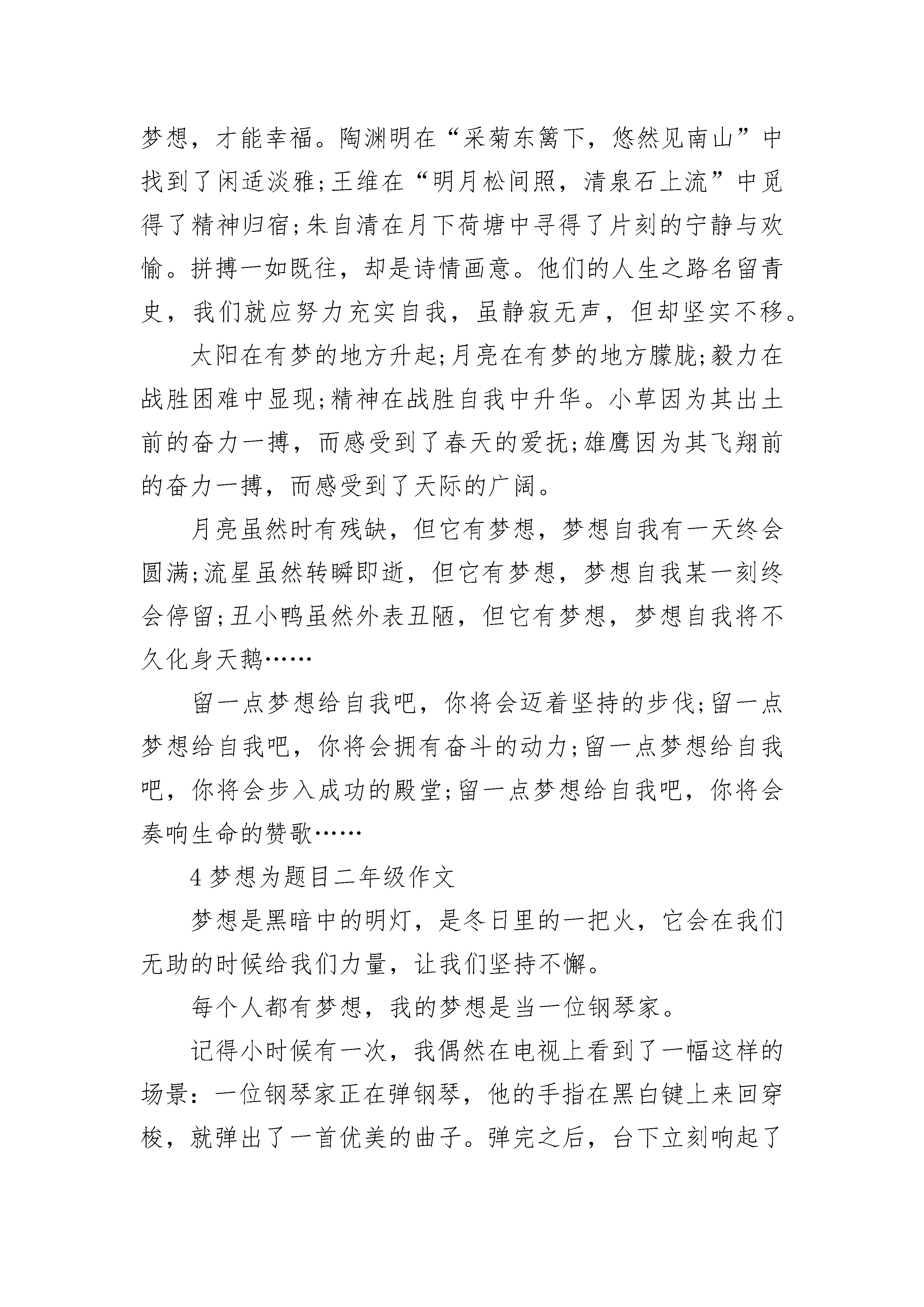 梦想，才能幸福。陶渊明在“采菊东篱下，悠然见南山”中找到了闲适淡雅;王维在“明月松间照，清泉石上流”中觅得了精神归宿;朱自清在月下荷塘中寻得了片刻的宁静与欢愉。拼搏一如既往，却是诗情画意。他们的人生之路名留青史，我们就应努力充实自我，虽静寂无声，但却坚实不移。

太阳在有梦的地方升起;月亮在有梦的地方朦胧;毅力在战胜困难中显现;精神在战胜自我中升华。小草因为其出土前的奋力一搏，而感受到了春天的爱抚;雄鹰因为其飞翔前的奋力一搏，而感受到了天际的广阔。

月亮虽然时有残缺，但它有梦想，梦想自我有一天终会圆满;流星虽然转瞬即逝，但它有梦想，梦想自我某一刻终会停留;丑小鸭虽然外表丑陋，但它有梦想，梦想自我将不久化身天鹅……

留一点梦想给自我吧，你将会迈着坚持的步伐;留一点梦想给自我吧，你将会拥有奋斗的动力;留一点梦想给自我吧，你将会步入成功的殿堂;留一点梦想给自我吧，你将会奏响生命的赞歌……

4 梦想为题目二年级作文

梦想是黑暗中的明灯，是冬日里的一把火，它会在我们无助的时候给我们力量，让我们坚持不懈。

每个人都有梦想，我的梦想是当一位钢琴家。

记得小时候有一次，我偶然在电视上看到了一幅这样的场景：一位钢琴家正在弹钢琴，他的手指在黑白键上来回穿梭，就弹出了一首优美的曲子。弹完之后，台下立刻响起了